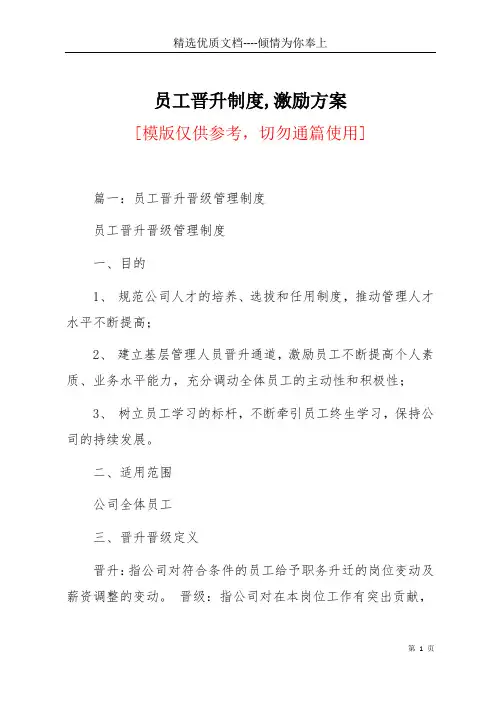 精选优质文档----倾情为你奉上

员工晋升制度,激励方案

[模版仅供参考，切勿通篇使用]

篇一：员工晋升晋级管理制度

员工晋升晋级管理制度

一、目的

1、 规范公司人才的培养、选拔和任用制度，推动管理人才水平不断提高；

2、 建立基层管理人员晋升通道，激励员工不断提高个人素质、业务水平能力，充分调动全体员工的主动性和积极性；

3、 树立员工学习的标杆，不断牵引员工终生学习，保持公司的持续发展。

二、适用范围

公司全体员工

三、晋升晋级定义

晋升：指公司对符合条件的员工给予职务升迁的岗位变动及薪资调整的变动。 晋级：指公司对在本岗位工作有突出贡献，

第 1 页